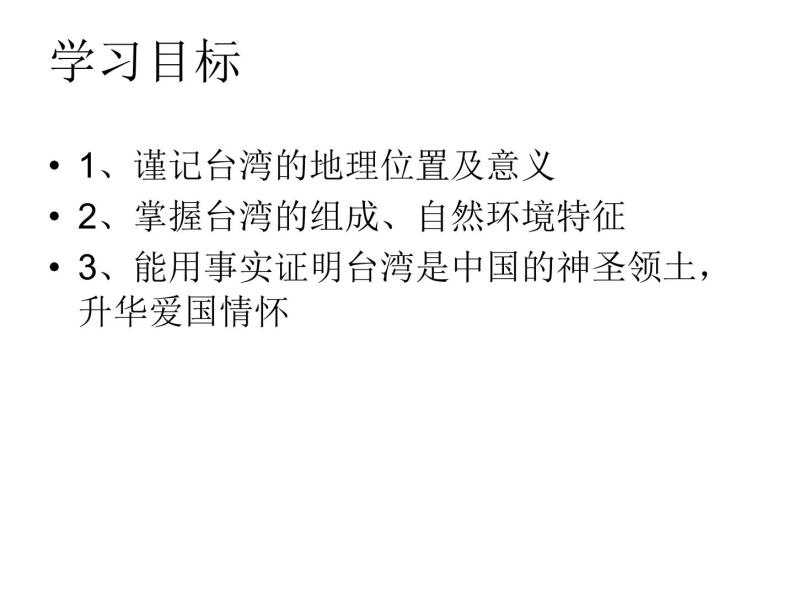 学习目标

• 1、谨记台湾的地理位置及意义
• 2、掌握台湾的组成、自然环境特征
• 3、能用事实证明台湾是中国的神圣领土，升华爱国情怀